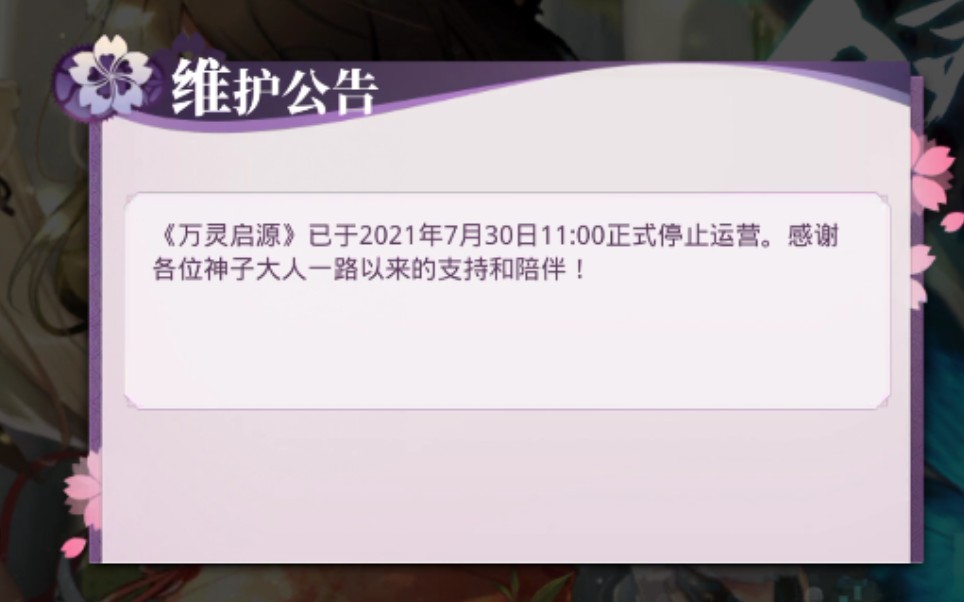 维护公告

《万灵启源》已于2021年7月30日11:00正式停止运营。感谢各位神子大人一路以来的支持和陪伴！